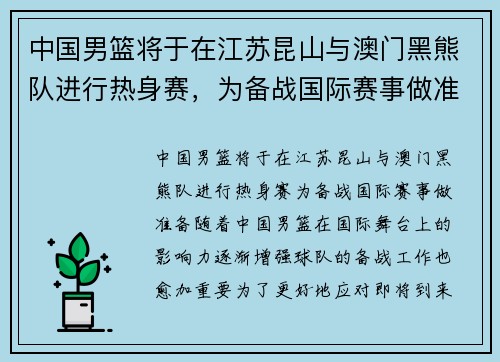 中国男篮将于在江苏昆山与澳门黑熊队进行热身赛，为备战国际赛事做准

中国男篮将于在江苏昆山与澳门黑熊队进行热身赛为备战国际赛事做准备随着中国男篮在国际舞台上的影响力逐渐增强球队的备战工作也愈加重要为了更好地应对即将到来